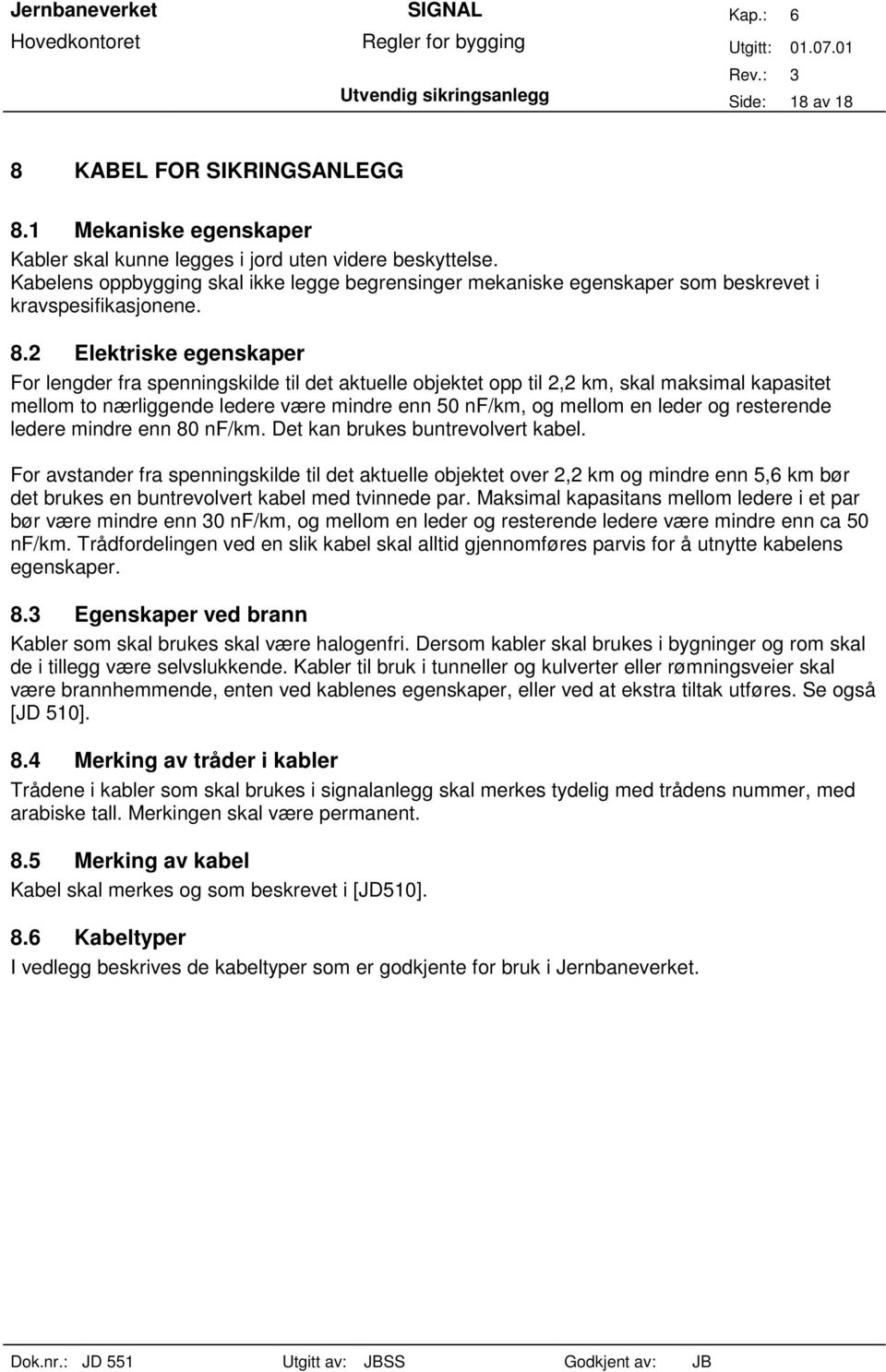 Jernbaneverket
Hovedkontoret

SIGNAL
Regler for bygging
Utvendig sikringsanlegg

Kap.: 6
Utgitt: 01.07.01
Rev.: 3
Side: 18 av 18

8 KABEL FOR SIKRINGSANLEGG

8.1 Mekaniske egenskaper

Kabler skal kunne legges i jord uten videre beskyttelse. Kabelens oppbygging skal ikke legge begrensinger mekaniske egenskaper som beskrevet i kravspesifikasjonene.

8.2 Elektriske egenskaper

For lengder fra spenningskilde til det aktuelle objektet opp til 2,2 km, skal maksimal kapasitet mellom to nærliggende ledere være mindre enn 50 nF/km, og mellom en leder og resterende ledere mindre enn 80 nF/km. Det kan brukes buntrevolvert kabel.

For avstander fra spenningskilde til det aktuelle objektet over 2,2 km og mindre enn 5,6 km bør det brukes en buntrevolvert kabel med tvinnede par. Maksimal kapasitans mellom ledere i et par bør være mindre enn 30 nF/km, og mellom en leder og resterende ledere være mindre enn ca 50 nF/km. Trådfordelingen ved en slik kabel skal alltid gjennomføres parvis for å utnytte kabelens egenskaper.

8.3 Egenskaper ved brann

Kabler som skal brukes skal være halogenfri. Dersom kabler skal brukes i bygninger og rom skal de i tillegg være selvslukkende. Kabler til bruk i tunneller og kulverter eller rømningsveier skal være brannhemmende, enten ved kablenes egenskaper, eller ved at ekstra tiltak utføres. Se også [JD 510].

8.4 Merking av tråder i kabler

Trådene i kabler som skal brukes i signalanlegg skal merkes tydelig med trådens nummer, med arabiske tall. Merkingen skal være permanent.

8.5 Merking av kabel

Kabel skal merkes og som beskrevet i [JD510].

8.6 Kabeltyper

I vedlegg beskrives de kabeltyper som er godkjente for bruk i Jernbaneverket.

Dok.nr.: JD 551    Utgitt av: JBSS    Godkjent av: JB